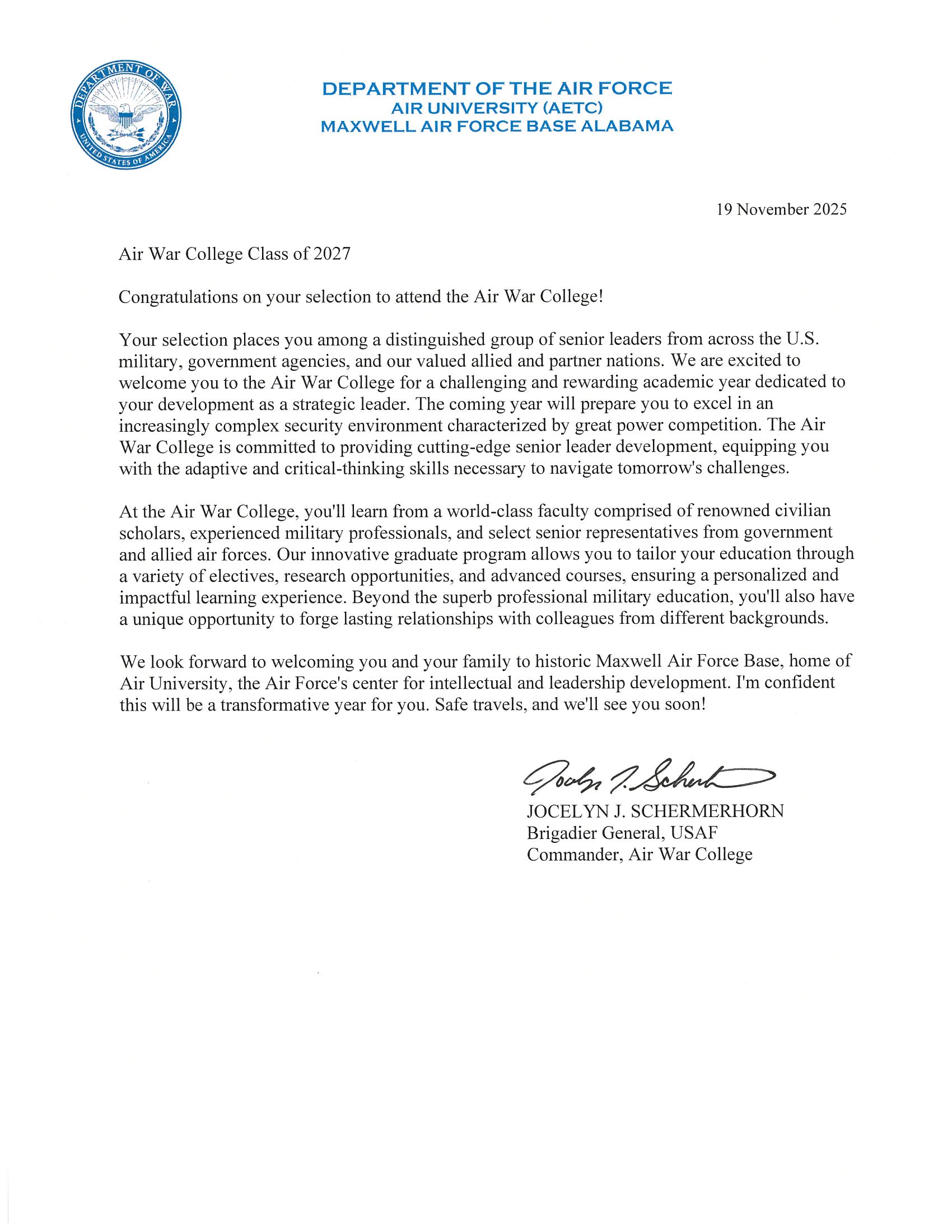 DEPARTMENT OF WAR
UNITED STATES OF AMERICA

DEPARTMENT OF THE AIR FORCE
AIR UNIVERSITY (AETC)
MAXWELL AIR FORCE BASE ALABAMA

19 November 2025

Air War College Class of 2027

Congratulations on your selection to attend the Air War College!

Your selection places you among a distinguished group of senior leaders from across the U.S. military, government agencies, and our valued allied and partner nations. We are excited to welcome you to the Air War College for a challenging and rewarding academic year dedicated to your development as a strategic leader. The coming year will prepare you to excel in an increasingly complex security environment characterized by great power competition. The Air War College is committed to providing cutting-edge senior leader development, equipping you with the adaptive and critical-thinking skills necessary to navigate tomorrow's challenges.

At the Air War College, you'll learn from a world-class faculty comprised of renowned civilian scholars, experienced military professionals, and select senior representatives from government and allied air forces. Our innovative graduate program allows you to tailor your education through a variety of electives, research opportunities, and advanced courses, ensuring a personalized and impactful learning experience. Beyond the superb professional military education, you'll also have a unique opportunity to forge lasting relationships with colleagues from different backgrounds.

We look forward to welcoming you and your family to historic Maxwell Air Force Base, home of Air University, the Air Force's center for intellectual and leadership development. I'm confident this will be a transformative year for you. Safe travels, and we'll see you soon!

Jocelyn J. Schermerhorn

JOCELYN J. SCHERMERHORN
Brigadier General, USAF
Commander, Air War College